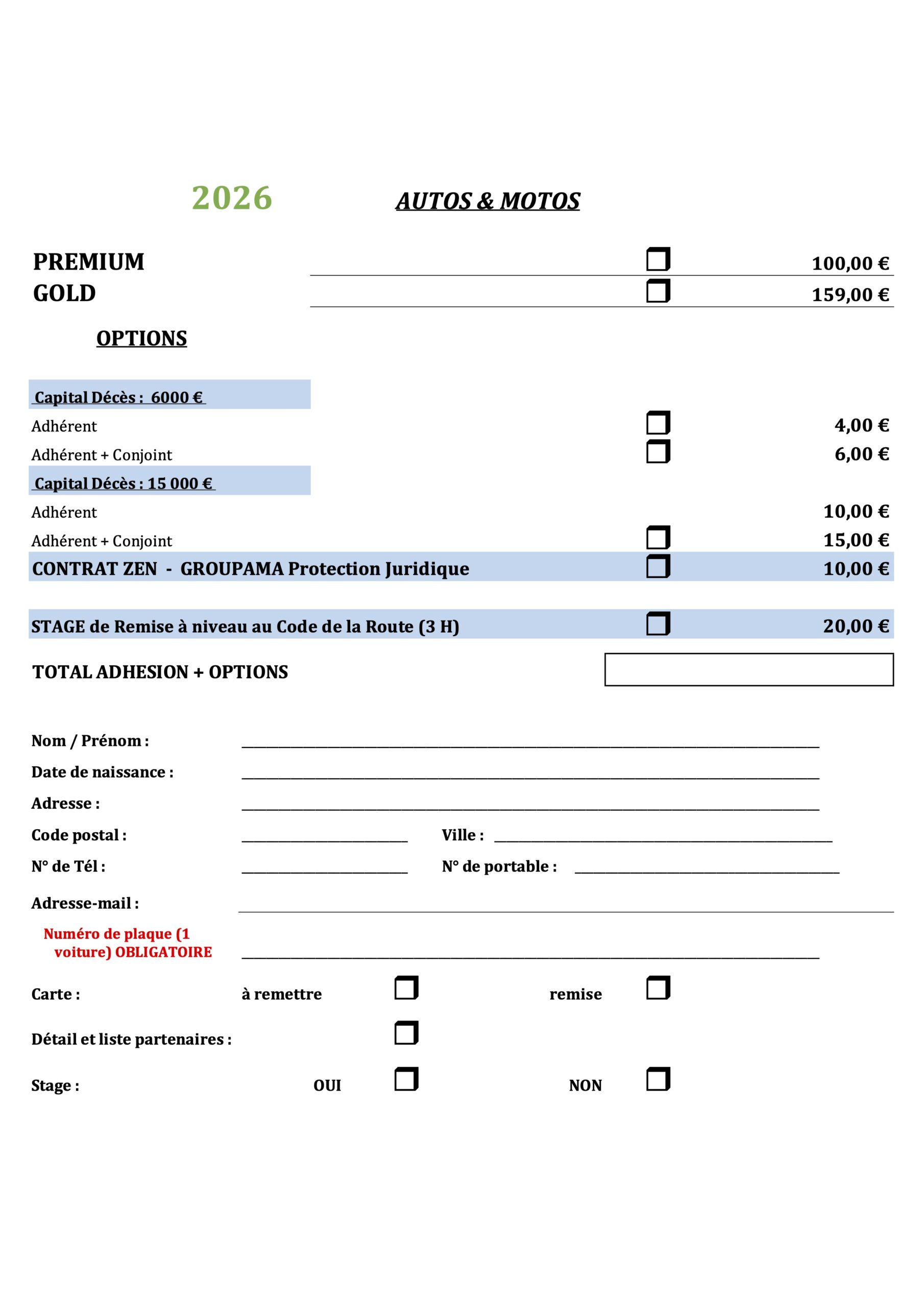 2026 AUTOS & MOTOS

PREMIUM 100,00 €
GOLD 159,00 €

OPTIONS

Capital Décès : 6000 €
Adhérent 4,00 €
Adhérent + Conjoint 6,00 €
Capital Décès : 15 000 €
Adhérent 10,00 €
Adhérent + Conjoint 15,00 €
CONTRAT ZEN - GROUPAMA Protection Juridique 10,00 €

STAGE de Remise à niveau au Code de la Route (3 H) 20,00 €

TOTAL ADHESION + OPTIONS

Nom / Prénom :
Date de naissance :
Adresse :
Code postal : Ville :
N° de Tél : N° de portable :
Adresse-mail :
Numéro de plaque (1 voiture) OBLIGATOIRE
Carte : à remettre remise
Détail et liste partenaires :
Stage : OUI NON